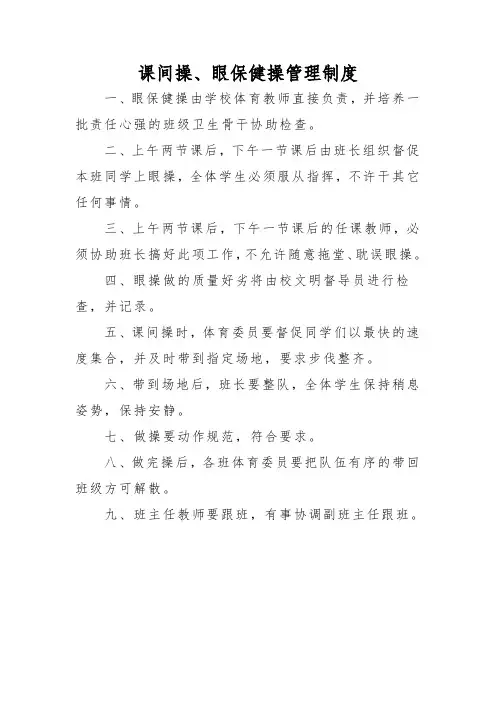 课间操、眼保健操管理制度

一、眼保健操由学校体育教师直接负责，并培养一批责任心强的班级卫生骨干协助检查。

二、上午两节课后，下午一节课后由班长组织督促本班同学上眼操，全体学生必须服从指挥，不许干其它任何事情。

三、上午两节课后，下午一节课后的任课教师，必须协助班长搞好此项工作，不允许随意拖堂、耽误眼操。

四、眼操做的质量好劣将由校文明督导员进行检查，并记录。

五、课间操时，体育委员要督促同学们以最快的速度集合，并及时带到指定场地，要求步伐整齐。

六、带到场地后，班长要整队，全体学生保持稍息姿势，保持安静。

七、做操要动作规范，符合要求。

八、做完操后，各班体育委员要把队伍有序的带回班级方可解散。

九、班主任教师要跟班，有事协调副班主任跟班。